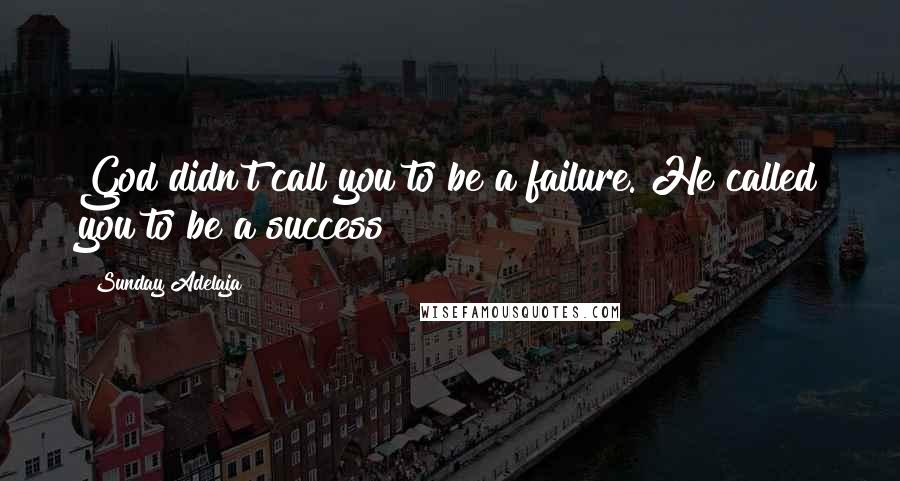 God didn't call you to be a failure. He called you to be a success

Sunday Adelaja

WISEFAMOUSQUOTES.COM